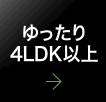 ゆったり
4LDK以上
→